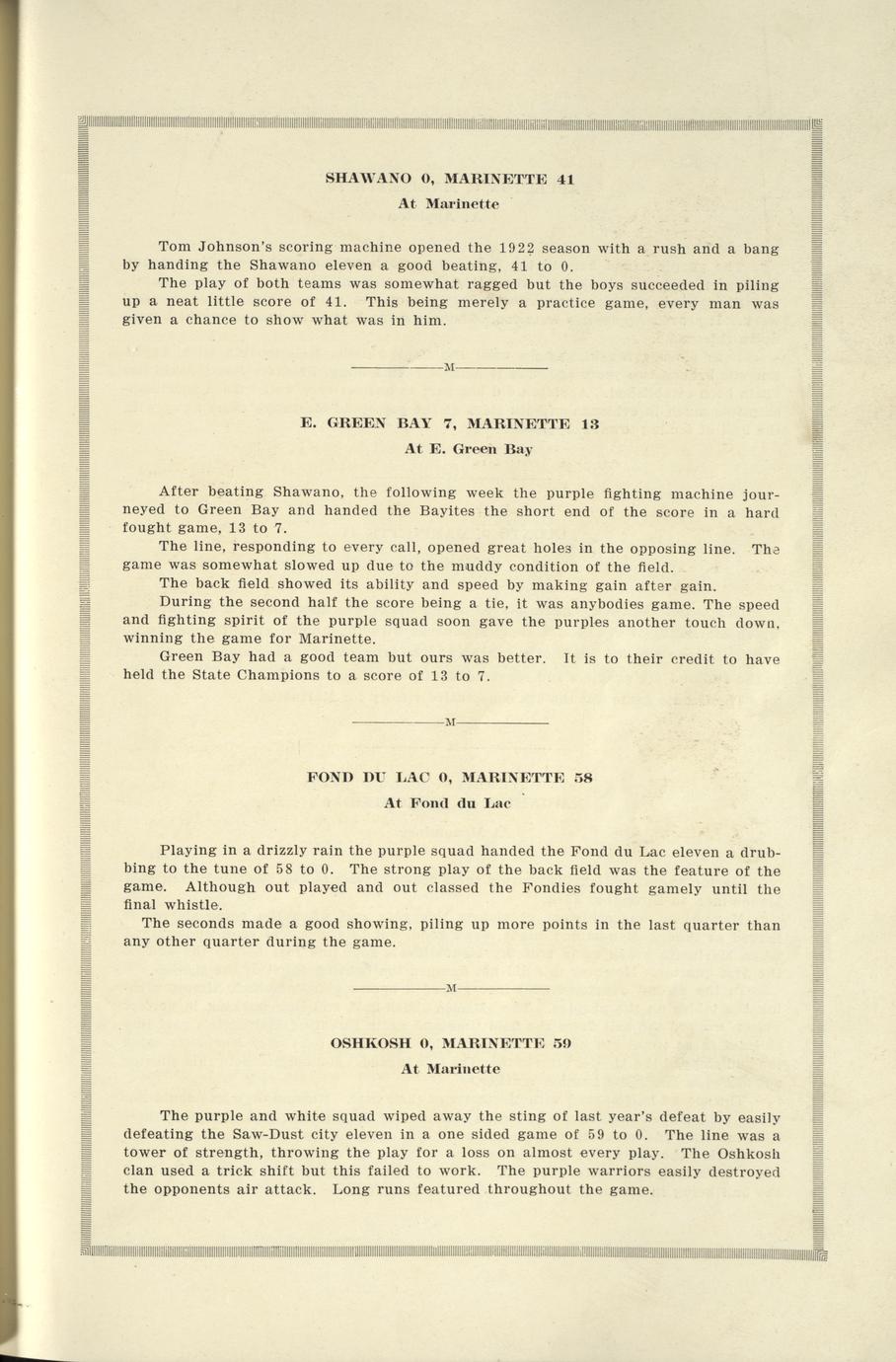 SHAWANO 0, MARINETTE 41
At Marinette

Tom Johnson's scoring machine opened the 1922 season with a rush and a bang by handing the Shawano eleven a good beating, 41 to 0.
The play of both teams was somewhat ragged but the boys succeeded in piling up a neat little score of 41. This being merely a practice game, every man was given a chance to show what was in him.

M

E. GREEN BAY 7, MARINETTE 13
At E. Green Bay

After beating Shawano, the following week the purple fighting machine journeyed to Green Bay and handed the Bayites the short end of the score in a hard fought game, 13 to 7.
The line, responding to every call, opened great holes in the opposing line. The game was somewhat slowed up due to the muddy condition of the field.
The back field showed its ability and speed by making gain after gain.
During the second half the score being a tie, it was anybodies game. The speed and fighting spirit of the purple squad soon gave the purples another touch down, winning the game for Marinette.
Green Bay had a good team but ours was better. It is to their credit to have held the State Champions to a score of 13 to 7.

M

FOND DU LAC 0, MARINETTE 58
At Fond du Lac

Playing in a drizzly rain the purple squad handed the Fond du Lac eleven a drubbing to the tune of 58 to 0. The strong play of the back field was the feature of the game. Although out played and out classed the Fondies fought gamely until the final whistle.
The seconds made a good showing, piling up more points in the last quarter than any other quarter during the game.

M

OSHKOSH 0, MARINETTE 59
At Marinette

The purple and white squad wiped away the sting of last year's defeat by easily defeating the Saw-Dust city eleven in a one sided game of 59 to 0. The line was a tower of strength, throwing the play for a loss on almost every play. The Oshkosh clan used a trick shift but this failed to work. The purple warriors easily destroyed the opponents air attack. Long runs featured throughout the game.